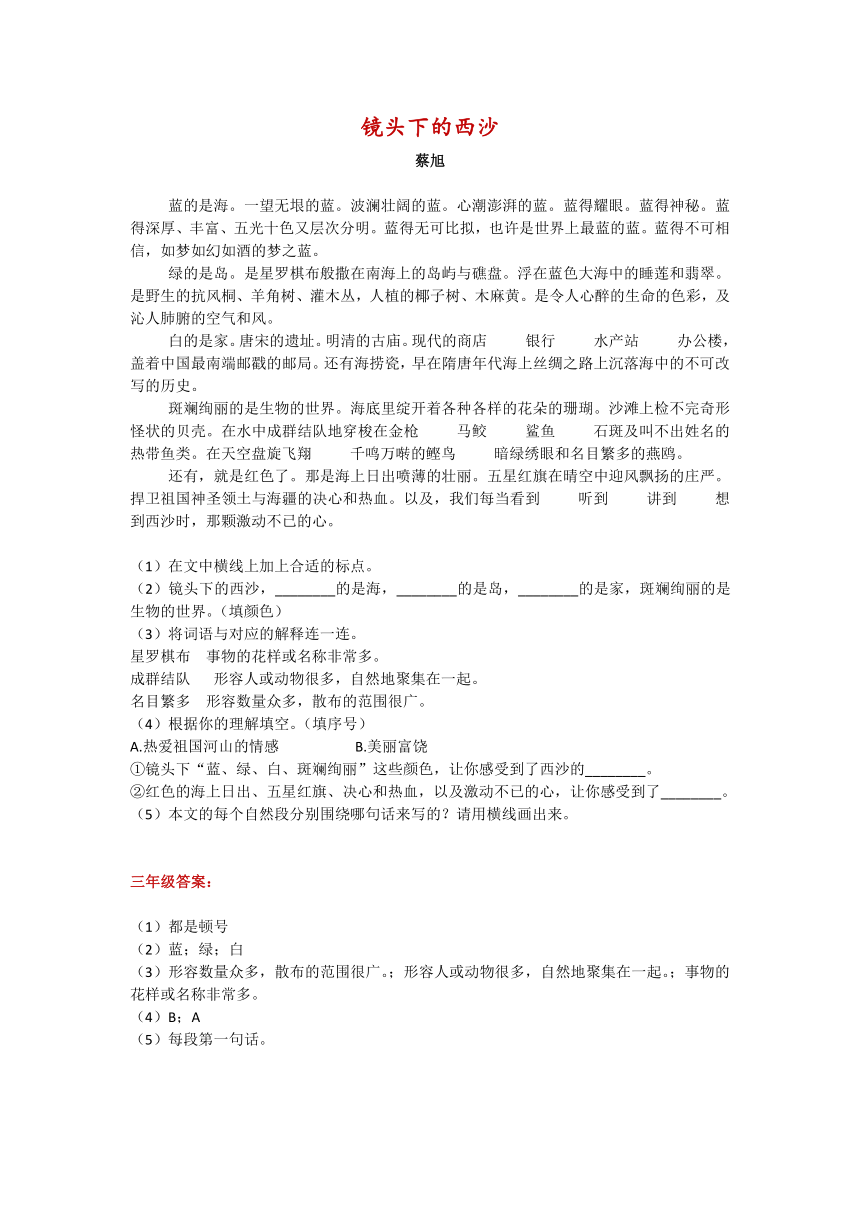 镜头下的西沙

蔡旭

蓝的是海。一望无垠的蓝。波澜壮阔的蓝。心潮澎湃的蓝。蓝得耀眼。蓝得神秘。蓝得深厚、丰富、五光十色又层次分明。蓝得无可比拟，也许是世界上最蓝的蓝。蓝得不可相信，如梦如幻如酒的梦之蓝。

绿的是岛。是星罗棋布般撒在南海上的岛屿与礁盘。浮在蓝色大海中的睡莲和翡翠。是野生的抗风桐、羊角树、灌木丛，人植的椰子树、木麻黄。是令人心醉的生命的色彩，及沁人肺腑的空气和风。

白的是家。唐宋的遗址。明清的古庙。现代的商店　银行　水产站　办公楼，盖着中国最南端邮戳的邮局。还有海捞瓷，早在隋唐年代海上丝绸之路上沉落海中的不可改写的历史。

斑斓绚丽的是生物的世界。海底里绽开着各种各样的花朵的珊瑚。沙滩上检不完奇形怪状的贝壳。在水中成群结队地穿梭在金枪　马鲛　鲨鱼　石斑及叫不出姓名的热带鱼类。在天空盘旋飞翔　千鸣万啭的鲣鸟　暗绿绣眼和名目繁多的燕鸥。

还有，就是红色了。那是海上日出喷薄的壮丽。五星红旗在晴空中迎风飘扬的庄严。捍卫祖国神圣领土与海疆的决心和热血。以及，我们每当看到　听到　讲到　想到西沙时，那颗激动不已的心。

（1）在文中横线上加上合适的标点。
（2）镜头下的西沙，________的是海，________的是岛，________的是家，斑斓绚丽的是生物的世界。（填颜色）
（3）将词语与对应的解释连一连。
星罗棋布　事物的花样或名称非常多。
成群结队　形容人或动物很多，自然地聚集在一起。
名目繁多　形容数量众多，散布的范围很广。
（4）根据你的理解填空。（填序号）
A.热爱祖国河山的情感　B.美丽富饶
①镜头下“蓝、绿、白、斑斓绚丽”这些颜色，让你感受到了西沙的________。
②红色的海上日出、五星红旗、决心和热血，以及激动不已的心，让你感受到了________。
（5）本文的每个自然段分别围绕哪句话来写的？请用横线画出来。

三年级答案：

（1）都是顿号
（2）蓝；绿；白
（3）形容数量众多，散布的范围很广。；形容人或动物很多，自然地聚集在一起。；事物的花样或名称非常多。
（4）B；A
（5）每段第一句话。